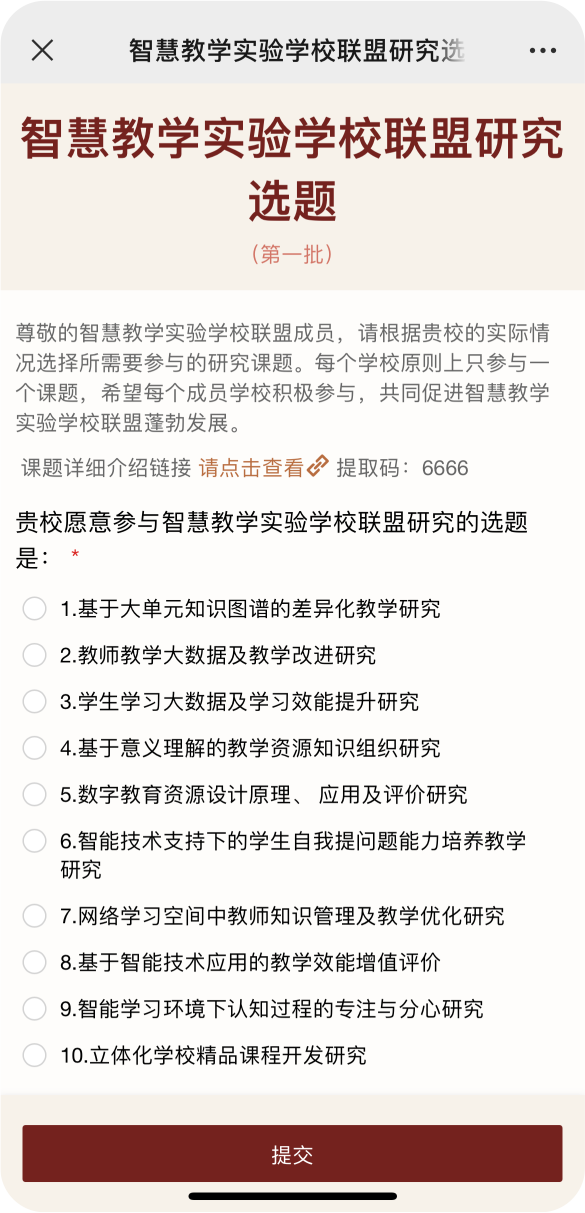 智慧教学实验学校联盟研究选

智慧教学实验学校联盟研究选题

（第一批）

尊敬的智慧教学实验学校联盟成员，请根据贵校的实际情况选择所需要参与的研究课题。每个学校原则上只参与一个课题，希望每个成员学校积极参与，共同促进智慧教学实验学校联盟蓬勃发展。

课题详细介绍链接 请点击查看 提取码：6666

贵校愿意参与智慧教学实验学校联盟研究的选题是： *

1.基于大单元知识图谱的差异化教学研究

2.教师教学大数据及教学改进研究

3.学生学习大数据及学习效能提升研究

4.基于意义理解的教学资源知识组织研究

5.数字教育资源设计原理、 应用及评价研究

6.智能技术支持下的学生自我提问题能力培养教学研究

7.网络学习空间中教师知识管理及教学优化研究

8.基于智能技术应用的教学效能增值评价

9.智能学习环境下认知过程的专注与分心研究

10.立体化学校精品课程开发研究

提交